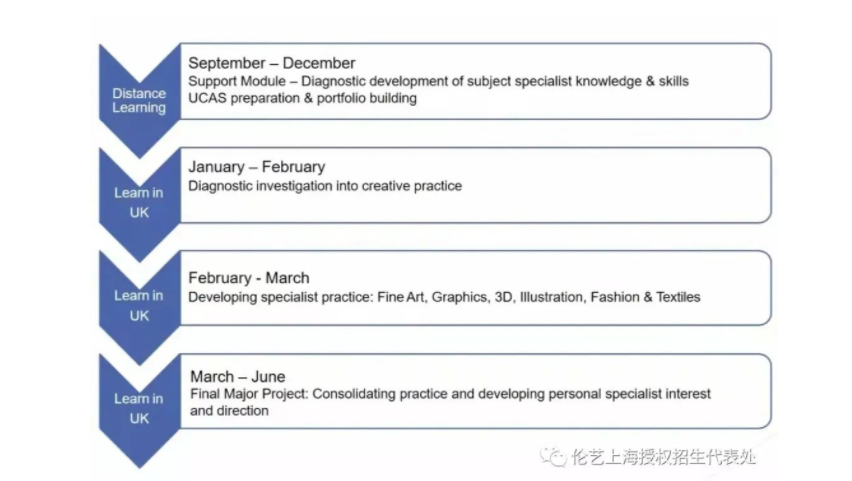 Distance Learning

September – December
Support Module – Diagnostic development of subject specialist knowledge & skills
UCAS preparation & portfolio building

Learn in UK

January – February
Diagnostic investigation into creative practice

Learn in UK

February - March
Developing specialist practice: Fine Art, Graphics, 3D, Illustration, Fashion & Textiles

Learn in UK

March – June
Final Major Project: Consolidating practice and developing personal specialist interest and direction

伦艺上海授权招生代表处